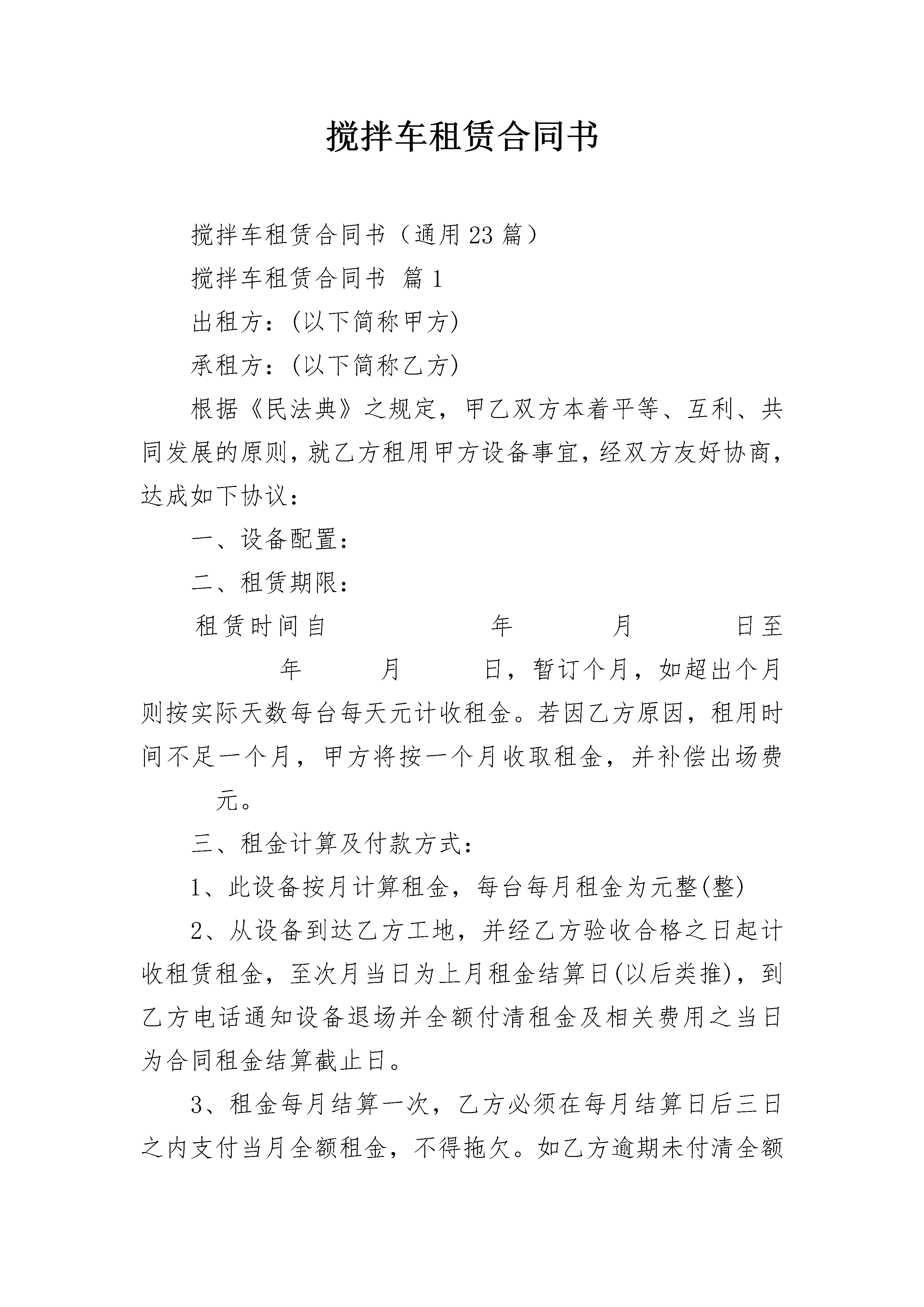 搅拌车租赁合同书

搅拌车租赁合同书（通用23篇）

搅拌车租赁合同书 篇1

出租方：(以下简称甲方)

承租方：(以下简称乙方)

根据《民法典》之规定，甲乙双方本着平等、互利、共同发展的原则，就乙方租用甲方设备事宜，经双方友好协商，达成如下协议：

一、设备配置：

二、租赁期限：

租赁时间自 年 月 日至 年 月 日，暂订个月，如超出个月则按实际天数每台每天元计收租金。若因乙方原因，租用时间不足一个月，甲方将按一个月收取租金，并补偿出场费 元。

三、租金计算及付款方式：

1、此设备按月计算租金，每台每月租金为元整(整)

2、从设备到达乙方工地，并经乙方验收合格之日起计收租赁租金，至次月当日为上月租金结算日(以后类推)，到乙方电话通知设备退场并全额付清租金及相关费用之当日为合同租金结算截止日。

3、租金每月结算一次，乙方必须在每月结算日后三日之内支付当月全额租金，不得拖欠。如乙方逾期未付清全额